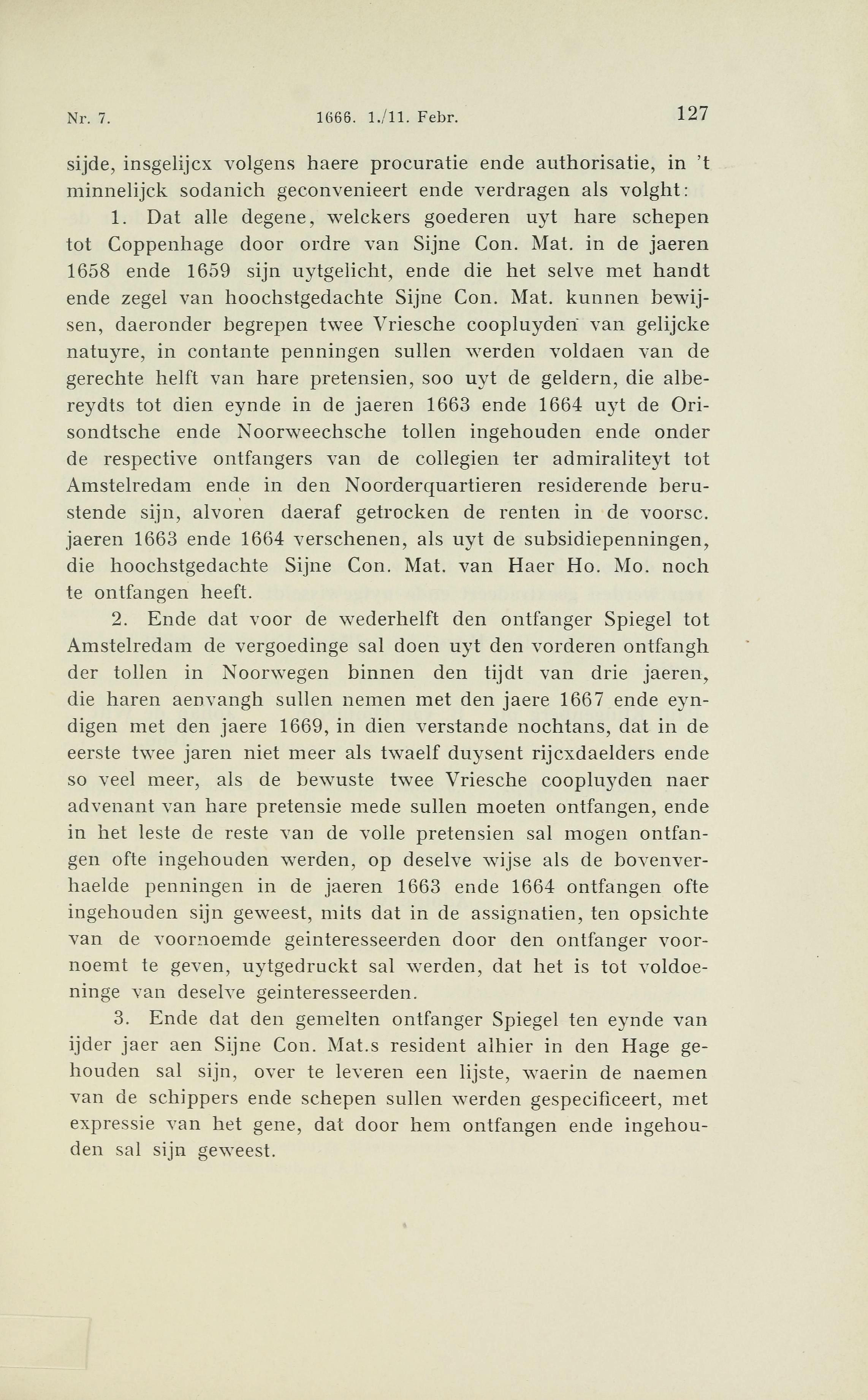 Nr. 7. 1666. 1./11. Febr. 127

sijde, insgelijcx volgens haere procuratie ende authorisatie, in 't minnelijck sodanich geconvenieert ende verdragen als volght:

1. Dat alle degene, welckers goederen uyt hare schepen tot Coppenhage door ordre van Sijne Con. Mat. in de jaeren 1658 ende 1659 sijn uytgelicht, ende die het selve met handt ende zegel van hoochstgedachte Sijne Con. Mat. kunnen bewijsen, daeronder begrepen twee Vriesche coopluyden van gelijcke natuyre, in contante penningen sullen werden voldaen van de gerechte helft van hare pretensien, soo uyt de geldern, die albereydts tot dien eynde in de jaeren 1663 ende 1664 uyt de Orisondtsche ende Noorweechsche tollen ingehouden ende onder de respective ontfangers van de collegien ter admiraliteyt tot Amstelredam ende in den Noorderquartieren residerende berustende sijn, alvoren daeraf getrocken de renten in de voorsc. jaeren 1663 ende 1664 verschenen, als uyt de subsidiepenningen, die hoochstgedachte Sijne Con. Mat. van Haer Ho. Mo. noch te ontfangen heeft.

2. Ende dat voor de wederhelft den ontfanger Spiegel tot Amstelredam de vergoedinge sal doen uyt den vorderen ontfangh der tollen in Noorwegen binnen den tijdt van drie jaeren, die haren aenvangh sullen nemen met den jaere 1667 ende eyndigen met den jaere 1669, in dien verstande nochtans, dat in de eerste twee jaren niet meer als twaelf duysent rijcxdaelders ende so veel meer, als de bewuste twee Vriesche coopluyden naer advenant van hare pretensie mede sullen moeten ontfangen, ende in het leste de reste van de volle pretensien sal mogen ontfangen ofte ingehouden werden, op deselve wijse als de bovenverhaelde penningen in de jaeren 1663 ende 1664 ontfangen ofte ingehouden sijn geweest, mits dat in de assignatien, ten opsichte van de voornoemde geinteresseerden door den ontfanger voornoemt te geven, uytgedruckt sal werden, dat het is tot voldoeninge van deselve geinteresseerden.

3. Ende dat den gemelten ontfanger Spiegel ten eynde van ijder jaer aen Sijne Con. Mat.s resident alhier in den Hage gehouden sal sijn, over te leveren een lijste, waerin de naemen van de schippers ende schepen sullen werden gespecificeert, met expressie van het gene, dat door hem ontfangen ende ingehouden sal sijn geweest.